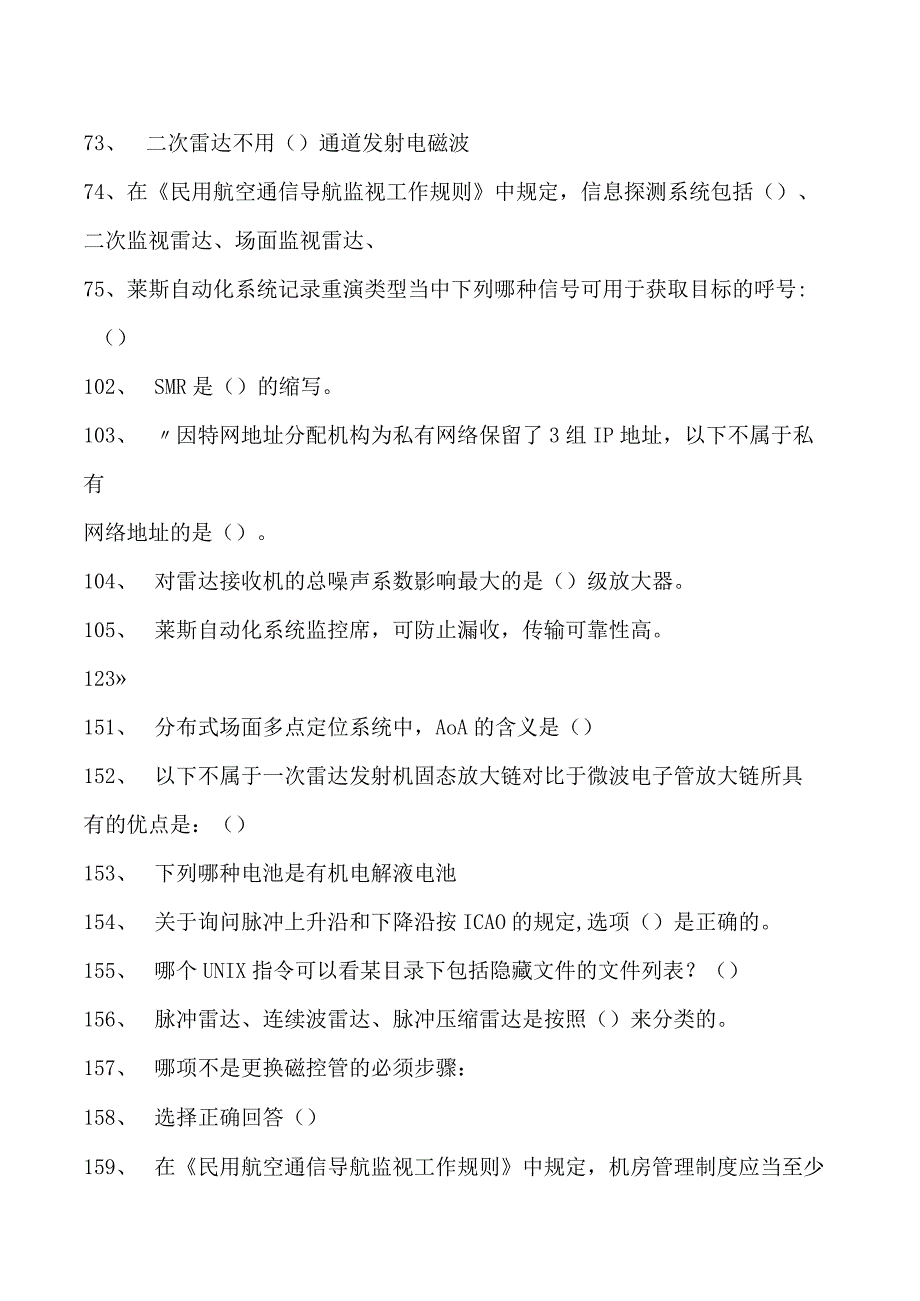 73、 二次雷达不用（）通道发射电磁波

74、在《民用航空通信导航监视工作规则》中规定，信息探测系统包括（）、二次监视雷达、场面监视雷达、

75、莱斯自动化系统记录重演类型当中下列哪种信号可用于获取目标的呼号:（）

102、 SMR是（）的缩写。

103、 〃因特网地址分配机构为私有网络保留了3组IP地址，以下不属于私有网络地址的是（）。

104、 对雷达接收机的总噪声系数影响最大的是（）级放大器。

105、 莱斯自动化系统监控席，可防止漏收，传输可靠性高。

123»

151、 分布式场面多点定位系统中，AoA的含义是（）

152、 以下不属于一次雷达发射机固态放大链对比于微波电子管放大链所具有的优点是：（）

153、 下列哪种电池是有机电解液电池

154、 关于询问脉冲上升沿和下降沿按ICAO的规定,选项（）是正确的。

155、 哪个UNIX指令可以看某目录下包括隐藏文件的文件列表？（）

156、 脉冲雷达、连续波雷达、脉冲压缩雷达是按照（）来分类的。

157、 哪项不是更换磁控管的必须步骤：

158、 选择正确回答（）

159、 在《民用航空通信导航监视工作规则》中规定，机房管理制度应当至少